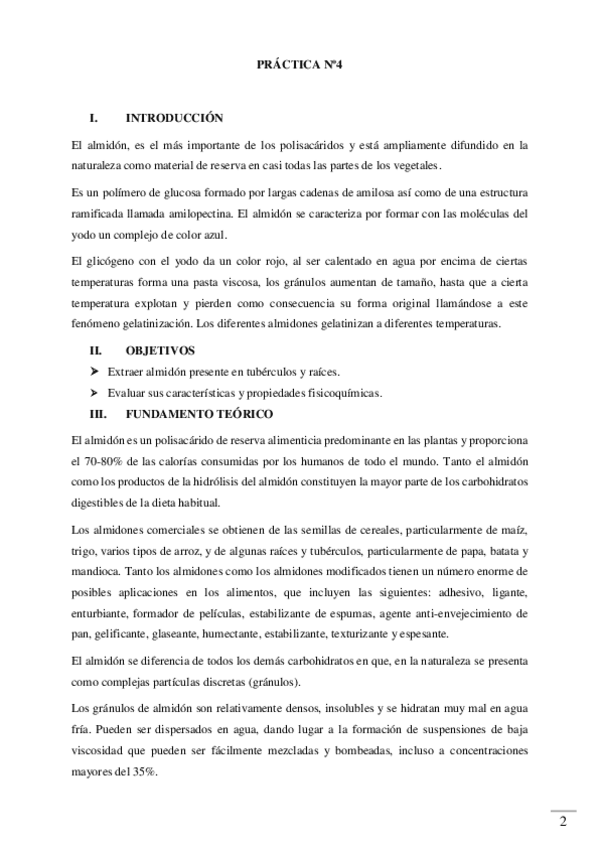 PRÁCTICA Nº4

I. INTRODUCCIÓN

El almidón, es el más importante de los polisacáridos y está ampliamente difundido en la naturaleza como material de reserva en casi todas las partes de los vegetales.

Es un polímero de glucosa formado por largas cadenas de amilosa así como de una estructura ramificada llamada amilopectina. El almidón se caracteriza por formar con las moléculas del yodo un complejo de color azul.

El glicógeno con el yodo da un color rojo, al ser calentado en agua por encima de ciertas temperaturas forma una pasta viscosa, los gránulos aumentan de tamaño, hasta que a cierta temperatura explotan y pierden como consecuencia su forma original llamándose a este fenómeno gelatinización. Los diferentes almidones gelatinizan a diferentes temperaturas.

II. OBJETIVOS

➤ Extraer almidón presente en tubérculos y raíces.
➤ Evaluar sus características y propiedades fisicoquímicas.

III. FUNDAMENTO TEÓRICO

El almidón es un polisacárido de reserva alimenticia predominante en las plantas y proporciona el 70-80% de las calorías consumidas por los humanos de todo el mundo. Tanto el almidón como los productos de la hidrólisis del almidón constituyen la mayor parte de los carbohidratos digestibles de la dieta habitual.

Los almidones comerciales se obtienen de las semillas de cereales, particularmente de maíz, trigo, varios tipos de arroz, y de algunas raíces y tubérculos, particularmente de papa, batata y mandioca. Tanto los almidones como los almidones modificados tienen un número enorme de posibles aplicaciones en los alimentos, que incluyen las siguientes: adhesivo, ligante, enturbiante, formador de películas, estabilizante de espumas, agente anti-envejecimiento de pan, gelificante, glaseante, humectante, estabilizante, texturizante y espesante.

El almidón se diferencia de todos los demás carbohidratos en que, en la naturaleza se presenta como complejas partículas discretas (gránulos).

Los gránulos de almidón son relativamente densos, insolubles y se hidratan muy mal en agua fría. Pueden ser dispersados en agua, dando lugar a la formación de suspensiones de baja viscosidad que pueden ser fácilmente mezcladas y bombeadas, incluso a concentraciones mayores del 35%.

2